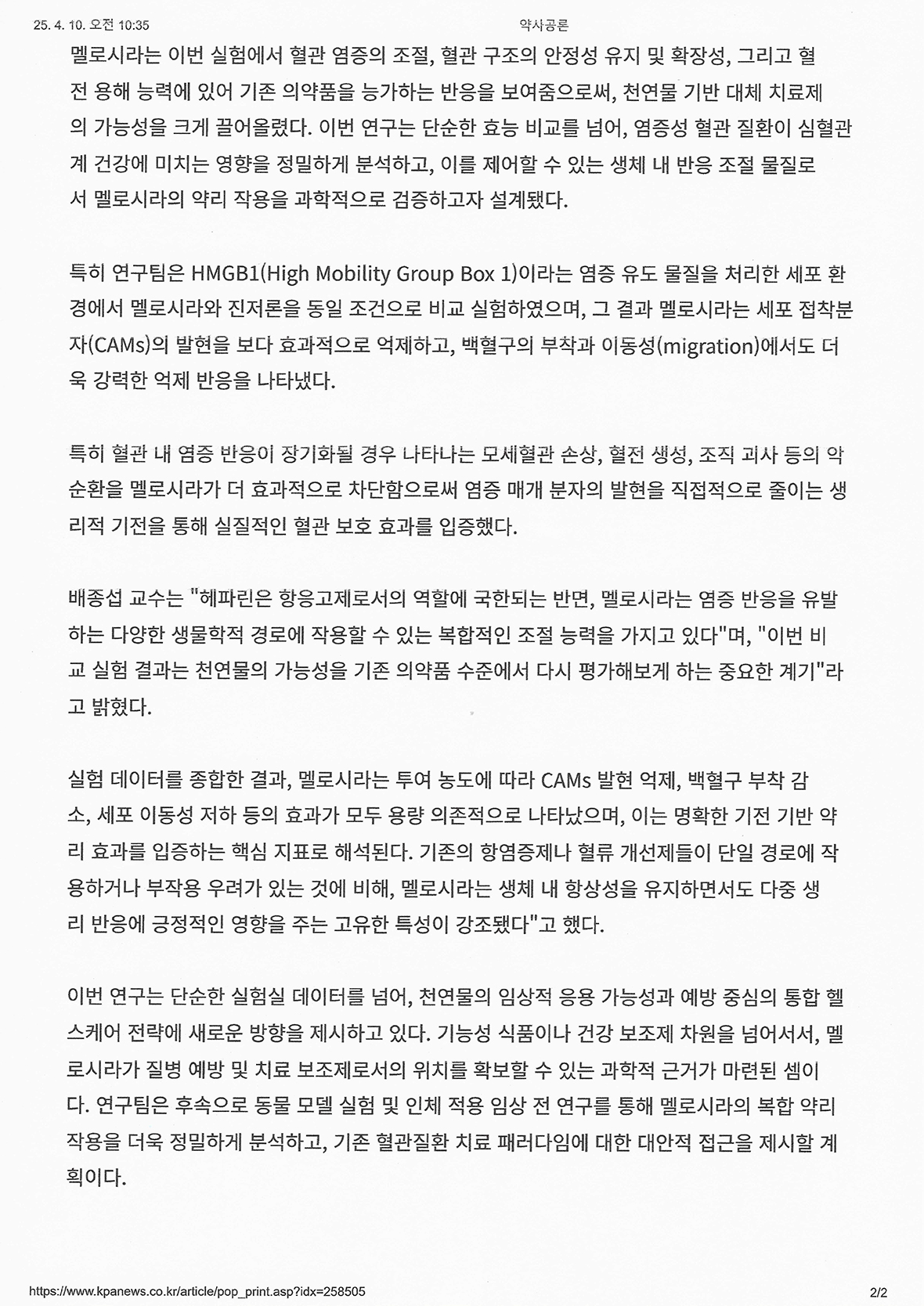 25. 4. 10. 오전 10:35

약사공론

멜로시라는 이번 실험에서 혈관 염증의 조절, 혈관 구조의 안정성 유지 및 확장성, 그리고 혈전 용해 능력에 있어 기존 의약품을 능가하는 반응을 보여줌으로써, 천연물 기반 대체 치료제의 가능성을 크게 끌어올렸다. 이번 연구는 단순한 효능 비교를 넘어, 염증성 혈관 질환이 심혈관계 건강에 미치는 영향을 정밀하게 분석하고, 이를 제어할 수 있는 생체 내 반응 조절 물질로서 멜로시라의 약리 작용을 과학적으로 검증하고자 설계됐다.

특히 연구팀은 HMGB1(High Mobility Group Box 1)이라는 염증 유도 물질을 처리한 세포 환경에서 멜로시라와 진저론을 동일 조건으로 비교 실험하였으며, 그 결과 멜로시라는 세포 접착분자(CAMs)의 발현을 보다 효과적으로 억제하고, 백혈구의 부착과 이동성(migration)에서도 더욱 강력한 억제 반응을 나타냈다.

특히 혈관 내 염증 반응이 장기화될 경우 나타나는 모세혈관 손상, 혈전 생성, 조직 괴사 등의 악순환을 멜로시라가 더 효과적으로 차단함으로써 염증 매개 분자의 발현을 직접적으로 줄이는 생리적 기전을 통해 실질적인 혈관 보호 효과를 입증했다.

배종섭 교수는 "헤파린은 항응고제로서의 역할에 국한되는 반면, 멜로시라는 염증 반응을 유발하는 다양한 생물학적 경로에 작용할 수 있는 복합적인 조절 능력을 가지고 있다"며, "이번 비교 실험 결과는 천연물의 가능성을 기존 의약품 수준에서 다시 평가해보게 하는 중요한 계기"라고 밝혔다.

실험 데이터를 종합한 결과, 멜로시라는 투여 농도에 따라 CAMs 발현 억제, 백혈구 부착 감소, 세포 이동성 저하 등의 효과가 모두 용량 의존적으로 나타났으며, 이는 명확한 기전 기반 약리 효과를 입증하는 핵심 지표로 해석된다. 기존의 항염증제나 혈류 개선제들이 단일 경로에 작용하거나 부작용 우려가 있는 것에 비해, 멜로시라는 생체 내 항상성을 유지하면서도 다중 생리 반응에 긍정적인 영향을 주는 고유한 특성이 강조됐다"고 했다.

이번 연구는 단순한 실험실 데이터를 넘어, 천연물의 임상적 응용 가능성과 예방 중심의 통합 헬스케어 전략에 새로운 방향을 제시하고 있다. 기능성 식품이나 건강 보조제 차원을 넘어서서, 멜로시라가 질병 예방 및 치료 보조제로서의 위치를 확보할 수 있는 과학적 근거가 마련된 셈이다. 연구팀은 후속으로 동물 모델 실험 및 인체 적용 임상 전 연구를 통해 멜로시라의 복합 약리 작용을 더욱 정밀하게 분석하고, 기존 혈관질환 치료 패러다임에 대한 대안적 접근을 제시할 계획이다.

https://www.kpanews.co.kr/article/pop_print.asp?idx=258505

2/2